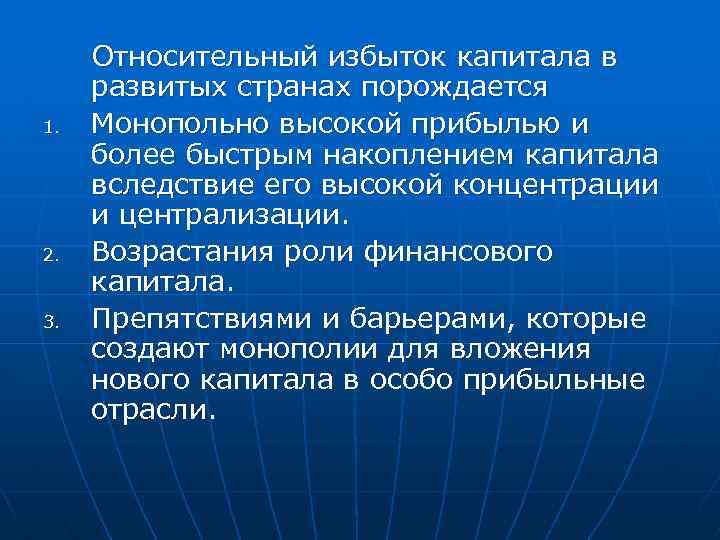 Относительный избыток капитала в развитых странах порождается

1. Монопольно высокой прибылью и более быстрым накоплением капитала вследствие его высокой концентрации и централизации.
2. Возрастания роли финансового капитала.
3. Препятствиями и барьерами, которые создают монополии для вложения нового капитала в особо прибыльные отрасли.